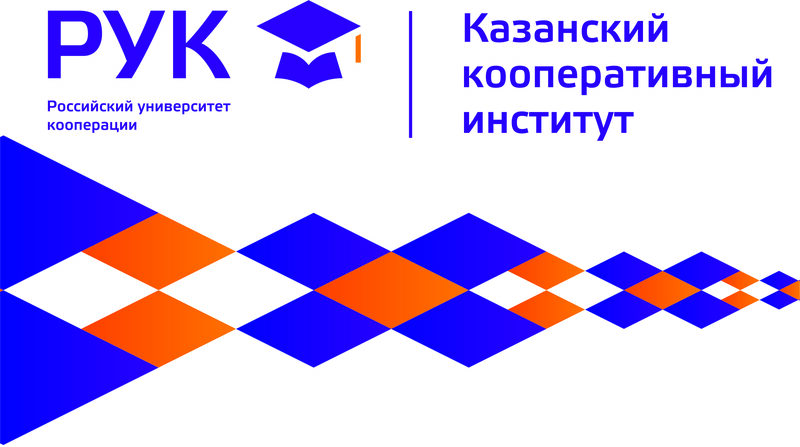 РУК

Российский университет кооперации

Казанский кооперативный институт